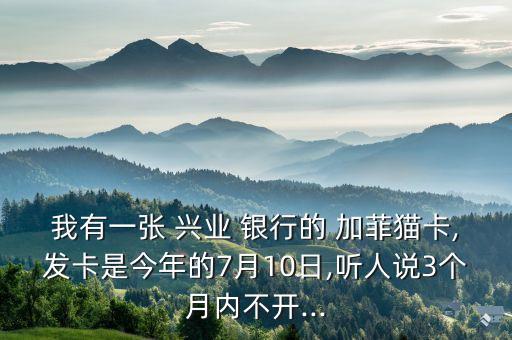 我有一张 兴业 银行的 加菲猫卡,发卡是今年的7月10日,听人说3个月内不开...